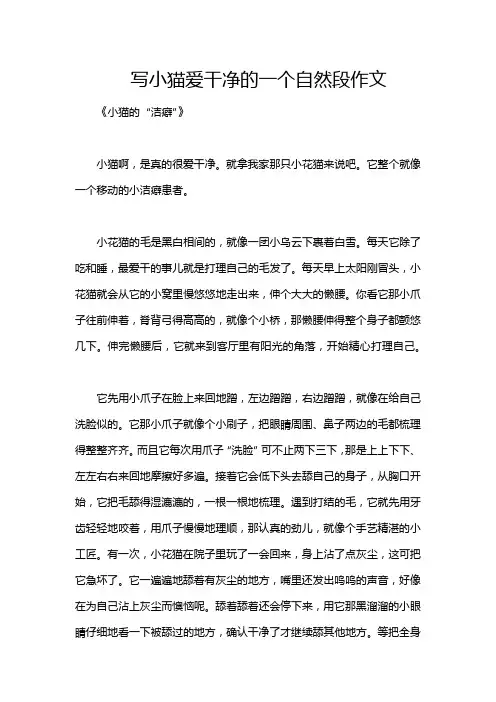 写小猫爱干净的一个自然段作文

《小猫的“洁癖”》

小猫啊，是真的很爱干净。就拿我家那只小花猫来说吧。它整个就像一个移动的小洁癖患者。

小花猫的毛是黑白相间的，就像一团小乌云下裹着白雪。每天它除了吃和睡，最爱干的事儿就是打理自己的毛发了。每天早上太阳刚冒头，小花猫就会从它的小窝里慢悠悠地走出来，伸个大大的懒腰。你看它那小爪子往前伸着，脊背弓得高高的，就像个小桥，那懒腰伸得整个身子都颤悠几下。伸完懒腰后，它就来到客厅里有阳光的角落，开始精心打理自己。

它先用小爪子在脸上来回地蹭，左边蹭蹭，右边蹭蹭，就像在给自己洗脸似的。它那小爪子就像个小刷子，把眼睛周围、鼻子两边的毛都梳理得整整齐齐。而且它每次用爪子“洗脸”可不止两下三下，那是上上下下、左左右右来回地摩擦好多遍。接着它会低下头去舔自己的身子，从胸口开始，它把毛舔得湿漉漉的，一根一根地梳理。遇到打结的毛，它就先用牙齿轻轻地咬着，用爪子慢慢地理顺，那认真的劲儿，就像个手艺精湛的小工匠。有一次，小花猫在院子里玩了一会回来，身上沾了点灰尘，这可把它急坏了。它一遍遍地舔着有灰尘的地方，嘴里还发出呜呜的声音，好像在为自己沾上灰尘而懊恼呢。舔着舔着还会停下来，用它那黑溜溜的小眼睛仔细地看一下被舔过的地方，确认干净了才继续舔其他地方。等把全身